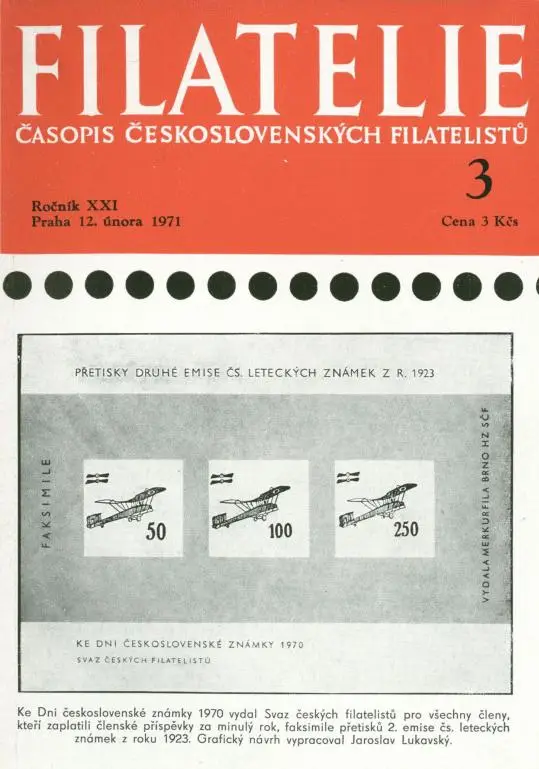 FILATELIE
ČASOPIS ČESKOSLOVENSKÝCH FILATELISTŮ

3

Ročník XXI
Praha 12. února 1971

Cena 3 Kčs

PŘETISKY DRUHÉ EMISE ČS. LETECKÝCH ZNÁMEK Z R. 1923

FAKSIMILE

50

100

250

VYDALA MERKURFILA BRNO HZ SČF

KE DNI ČESKOSLOVENSKÉ ZNÁMKY 1970
SVAZ ČESKÝCH FILATELISTŮ

Ke Dni československé známky 1970 vydal Svaz českých filatelistů pro všechny členy, kteří zaplatili členské příspěvky za minulý rok, faksimile přetisků 2. emise čs. leteckých známek z roku 1923. Grafický návrh vypracoval Jaroslav Lukavský.